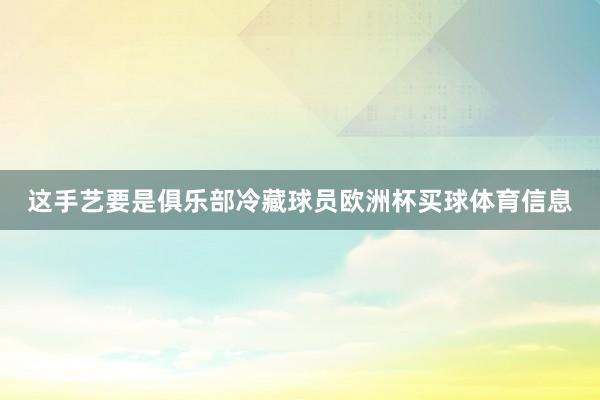 这手艺要是俱乐部冷藏球员欧洲杯买球体育信息